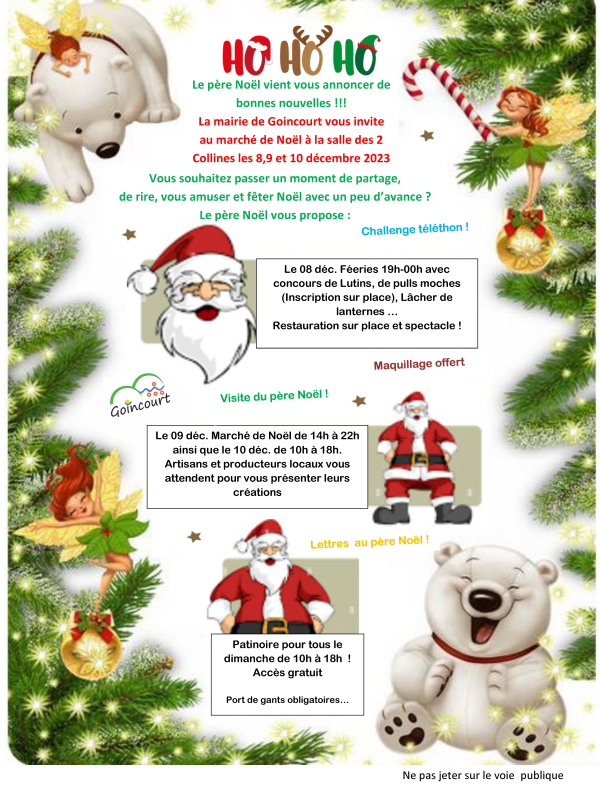 HO HO HO

Le père Noël vient vous annoncer de bonnes nouvelles !!!

La mairie de Goincourt vous invite au marché de Noël à la salle des 2 Collines les 8,9 et 10 décembre 2023

Vous souhaitez passer un moment de partage, de rire, vous amuser et fêter Noël avec un peu d'avance ?

Le père Noël vous propose :

Challenge téléthon !

Le 08 déc. Féeries 19h-00h avec concours de Lutins, de pulls moches (Inscription sur place), Lâcher de lanternes …
Restauration sur place et spectacle !

Maquillage offert

Goincourt

Visite du père Noël !

Le 09 déc. Marché de Noël de 14h à 22h ainsi que le 10 déc. de 10h à 18h. Artisans et producteurs locaux vous attendent pour vous présenter leurs créations

Lettres au père Noël !

Patinoire pour tous le dimanche de 10h à 18h ! Accès gratuit

Port de gants obligatoires…

Ne pas jeter sur le voie publique